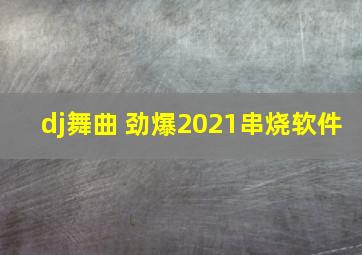 dj舞曲 劲爆2021串烧软件